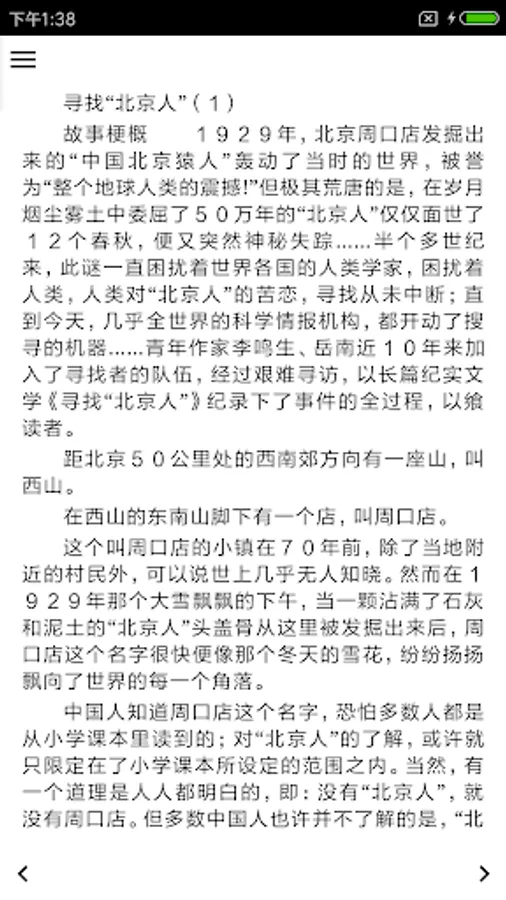 下午1:38

寻找“北京人”（1）

故事梗概　　１９２９年，北京周口店发掘出来的“中国北京猿人”轰动了当时的世界，被誉为“整个地球人类的震撼!”但极其荒唐的是，在岁月烟尘雾土中委屈了５０万年的“北京人”仅仅面世了１２个春秋，便又突然神秘失踪……半个多世纪来，此谜一直困扰着世界各国的人类学家，困扰着人类，人类对“北京人”的苦恋，寻找从未中断；直到今天，几乎全世界的科学情报机构，都开动了搜寻的机器……青年作家李鸣生、岳南近１０年来加入了寻找者的队伍，经过艰难寻访，以长篇纪实文学《寻找“北京人”》纪录下了事件的全过程，以飨读者。

距北京５０公里处的西南郊方向有一座山，叫西山。

在西山的东南山脚下有一个店，叫周口店。

这个叫周口店的小镇在７０年前，除了当地附近的村民外，可以说世上几乎无人知晓。然而在１９２９年那个大雪飘飘的下午，当一颗沾满了石灰和泥土的“北京人”头盖骨从这里被发掘出来后，周口店这个名字很快便像那个冬天的雪花，纷纷扬扬飘向了世界的每一个角落。

中国人知道周口店这个名字，恐怕多数人都是从小学课本里读到的；对“北京人”的了解，或许就只限定在了小学课本所设定的范围之内。当然，有一个道理是人人都明白的，即：没有“北京人”，就没有周口店。但多数中国人也许并不了解的是，“北